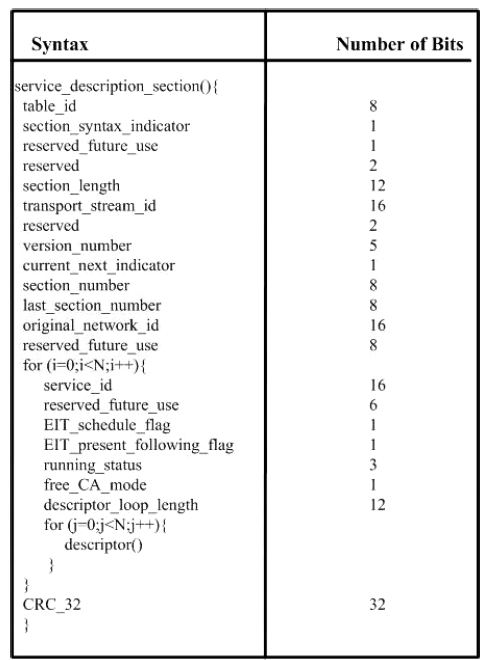 | Syntax | Number of Bits |
|---|---|
| service_description_section(){ | |
| table_id | 8 |
| section_syntax_indicator | 1 |
| reserved_future_use | 1 |
| reserved | 2 |
| section_length | 12 |
| transport_stream_id | 16 |
| reserved | 2 |
| version_number | 5 |
| current_next_indicator | 1 |
| section_number | 8 |
| last_section_number | 8 |
| original_network_id | 16 |
| reserved_future_use | 8 |
| for (i=0;i<N;i++){ | |
| service_id | 16 |
| reserved_future_use | 6 |
| EIT_schedule_flag | 1 |
| EIT_present_following_flag | 1 |
| running_status | 3 |
| free_CA_mode | 1 |
| descriptor_loop_length | 12 |
| for (j=0;j<N;j++){ | |
| descriptor() | |
| } | |
| } | |
| CRC_32 | 32 |
| } | |